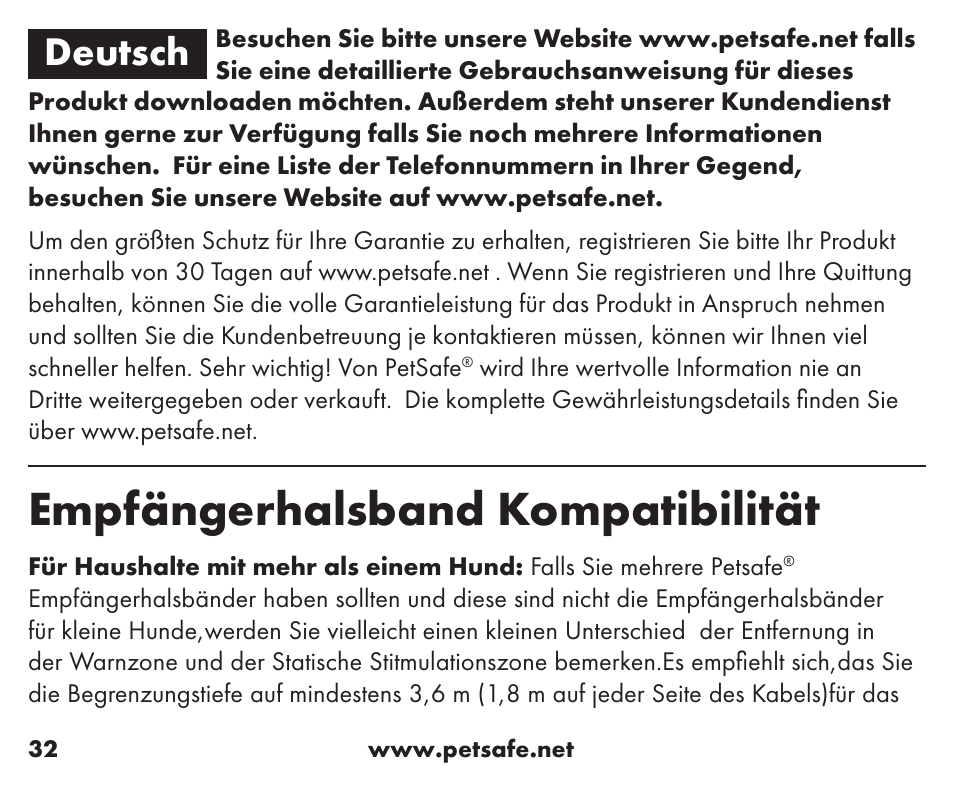 Deutsch

Besuchen Sie bitte unsere Website www.petsafe.net falls Sie eine detaillierte Gebrauchsanweisung für dieses Produkt downloaden möchten. Außerdem steht unserer Kundendienst Ihnen gerne zur Verfügung falls Sie noch mehrere Informationen wünschen. Für eine Liste der Telefonnummern in Ihrer Gegend, besuchen Sie unsere Website auf www.petsafe.net.

Um den größten Schutz für Ihre Garantie zu erhalten, registrieren Sie bitte Ihr Produkt innerhalb von 30 Tagen auf www.petsafe.net . Wenn Sie registrieren und Ihre Quittung behalten, können Sie die volle Garantieleistung für das Produkt in Anspruch nehmen und sollten Sie die Kundenbetreuung je kontaktieren müssen, können wir Ihnen viel schneller helfen. Sehr wichtig! Von PetSafe® wird Ihre wertvolle Information nie an Dritte weitergegeben oder verkauft. Die komplette Gewährleistungsdetails finden Sie über www.petsafe.net.

Empfängerhalsband Kompatibilität

Für Haushalte mit mehr als einem Hund: Falls Sie mehrere Petsafe® Empfängerhalsbänder haben sollten und diese sind nicht die Empfängerhalsbänder für kleine Hunde,werden Sie vielleicht einen kleinen Unterschied der Entfernung in der Warnzone und der Statische Stitmulationszone bemerken.Es empfiehlt sich,das Sie die Begrenzungstiefe auf mindestens 3,6 m (1,8 m auf jeder Seite des Kabels)für das

32 www.petsafe.net